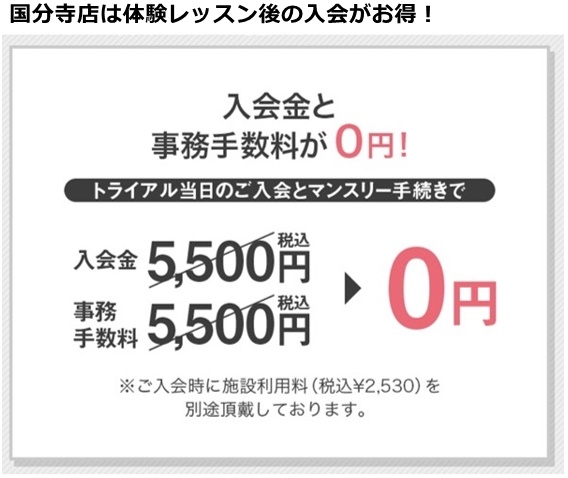 国分寺店は体験レッスン後の入会がお得！

入会金と
事務手数料が 0円！

トライアル当日のご入会とマンスリー手続きで

入会金 5,500円 税込
事務手数料 5,500円 税込
0円

※ご入会時に施設利用料（税込¥2,530）を別途頂戴しております。